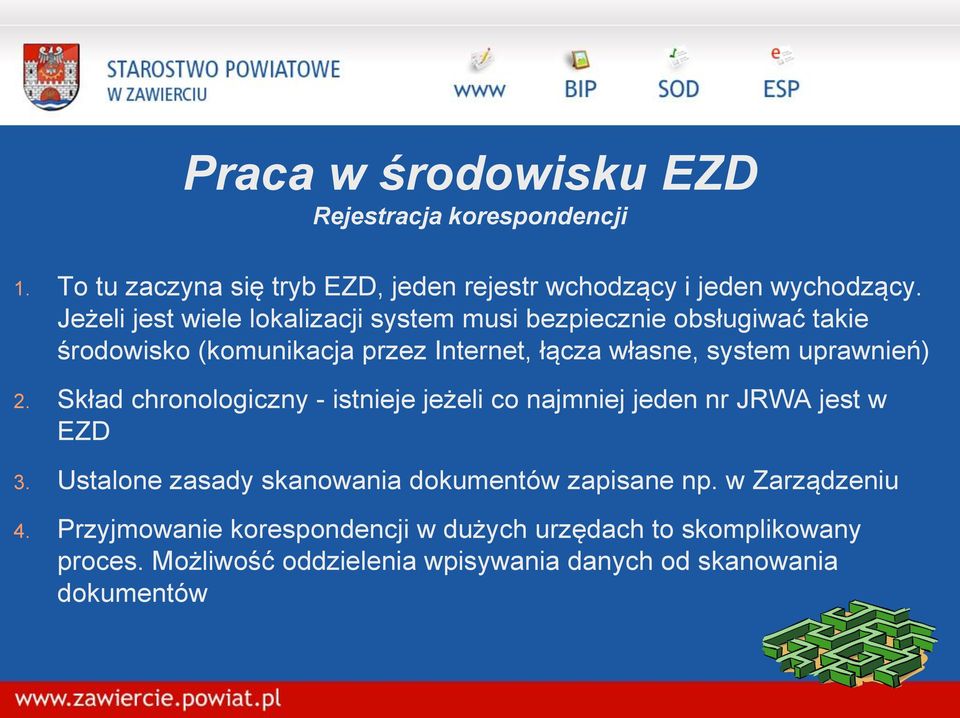 STAROSTWO POWIATOWE
W ZAWIERCIU

www BIP SOD ESP

Praca w środowisku EZD
Rejestracja korespondencji

1. To tu zaczyna się tryb EZD, jeden rejestr wchodzący i jeden wychodzący. Jeżeli jest wiele lokalizacji system musi bezpiecznie obsługiwać takie środowisko (komunikacja przez Internet, łącza własne, system uprawnień)

2. Skład chronologiczny - istnieje jeżeli co najmniej jeden nr JRWA jest w EZD

3. Ustalone zasady skanowania dokumentów zapisane np. w Zarządzeniu

4. Przyjmowanie korespondencji w dużych urzędach to skomplikowany proces. Możliwość oddzielenia wpisywania danych od skanowania dokumentów

www.zawiercie.powiat.pl